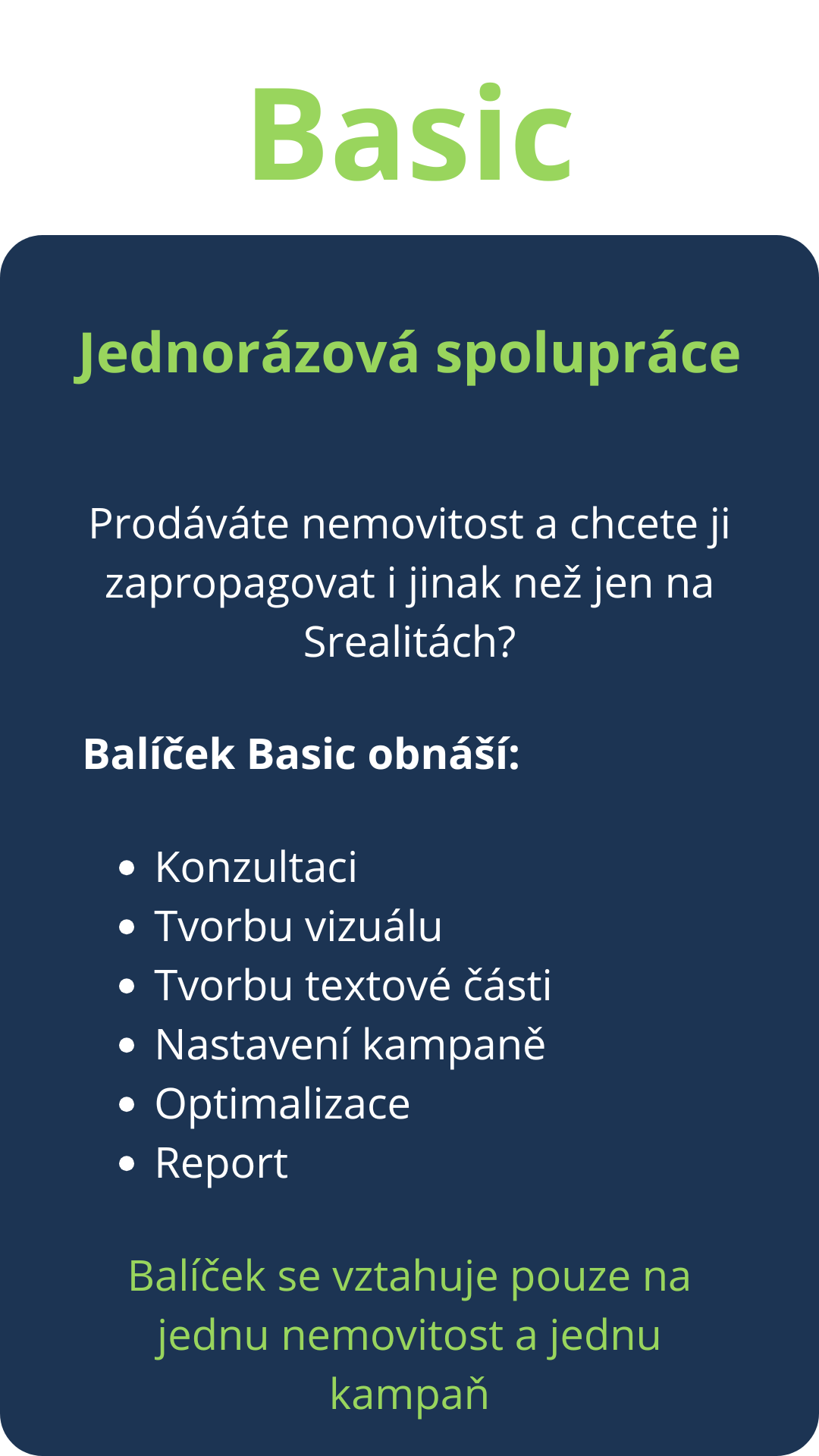 Basic

Jednorázová spolupráce

Prodáváte nemovitost a chcete ji zapropagovat i jinak než jen na Srealitách?

Balíček Basic obnáší:

• Konzultaci
• Tvorbu vizuálu
• Tvorbu textové části
• Nastavení kampaně
• Optimalizace
• Report

Balíček se vztahuje pouze na jednu nemovitost a jednu kampaň